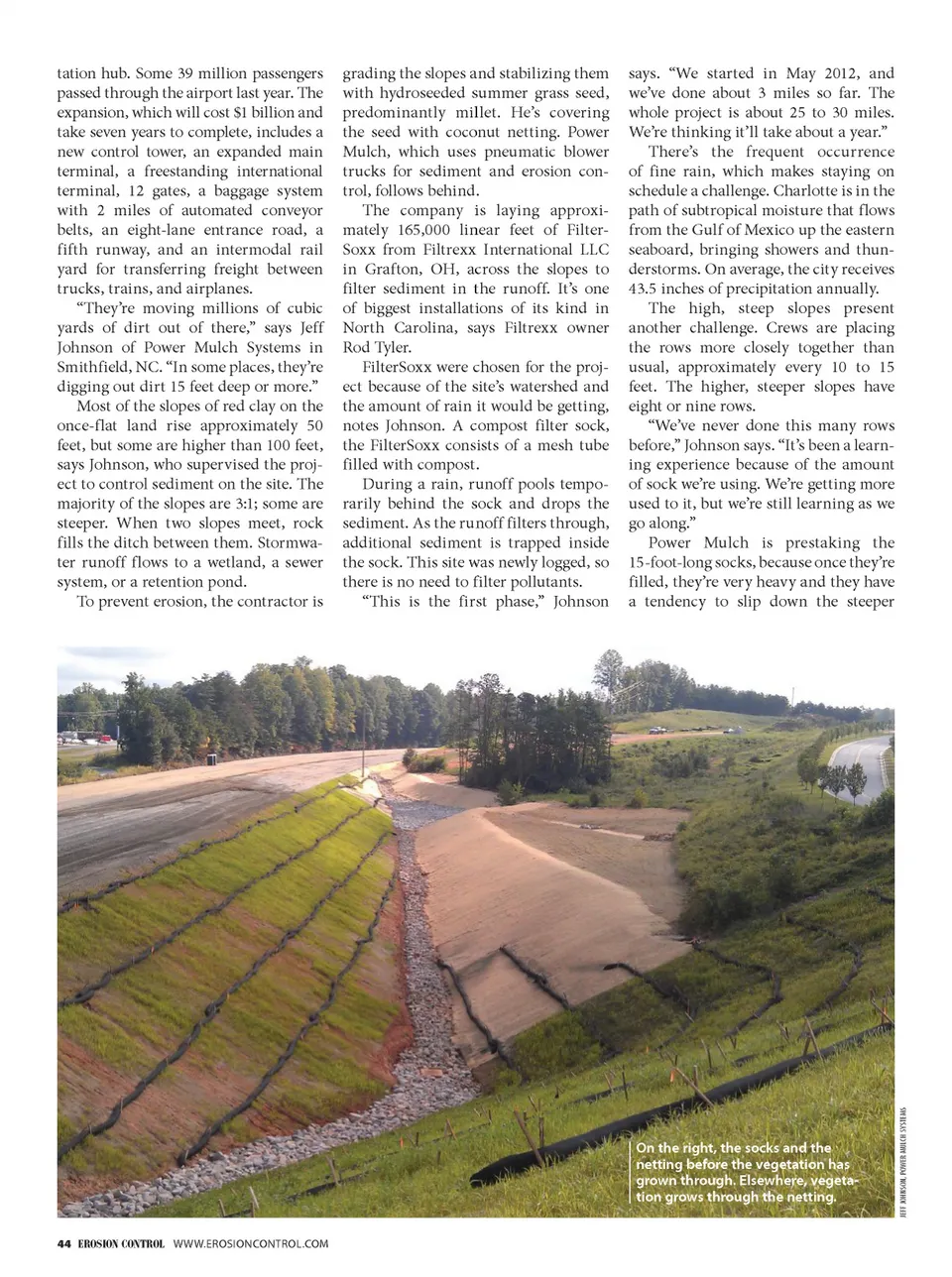 tation hub. Some 39 million passengers passed through the airport last year. The expansion, which will cost $1 billion and take seven years to complete, includes a new control tower, an expanded main terminal, a freestanding international terminal, 12 gates, a baggage system with 2 miles of automated conveyor belts, an eight-lane entrance road, a fifth runway, and an intermodal rail yard for transferring freight between trucks, trains, and airplanes.

"They're moving millions of cubic yards of dirt out of there," says Jeff Johnson of Power Mulch Systems in Smithfield, NC. "In some places, they're digging out dirt 15 feet deep or more."

Most of the slopes of red clay on the once-flat land rise approximately 50 feet, but some are higher than 100 feet, says Johnson, who supervised the project to control sediment on the site. The majority of the slopes are 3:1; some are steeper. When two slopes meet, rock fills the ditch between them. Stormwater runoff flows to a wetland, a sewer system, or a retention pond.

To prevent erosion, the contractor is grading the slopes and stabilizing them with hydroseeded summer grass seed, predominantly millet. He's covering the seed with coconut netting. Power Mulch, which uses pneumatic blower trucks for sediment and erosion control, follows behind.

The company is laying approximately 165,000 linear feet of FilterSoxx from Filtrexx International LLC in Grafton, OH, across the slopes to filter sediment in the runoff. It's one of biggest installations of its kind in North Carolina, says Filtrexx owner Rod Tyler.

FilterSoxx were chosen for the project because of the site's watershed and the amount of rain it would be getting, notes Johnson. A compost filter sock, the FilterSoxx consists of a mesh tube filled with compost.

During a rain, runoff pools temporarily behind the sock and drops the sediment. As the runoff filters through, additional sediment is trapped inside the sock. This site was newly logged, so there is no need to filter pollutants.

"This is the first phase," Johnson says. "We started in May 2012, and we've done about 3 miles so far. The whole project is about 25 to 30 miles. We're thinking it'll take about a year."

There's the frequent occurrence of fine rain, which makes staying on schedule a challenge. Charlotte is in the path of subtropical moisture that flows from the Gulf of Mexico up the eastern seaboard, bringing showers and thunderstorms. On average, the city receives 43.5 inches of precipitation annually.

The high, steep slopes present another challenge. Crews are placing the rows more closely together than usual, approximately every 10 to 15 feet. The higher, steeper slopes have eight or nine rows.

"We've never done this many rows before," Johnson says. "It's been a learning experience because of the amount of sock we're using. We're getting more used to it, but we're still learning as we go along."

Power Mulch is prestaking the 15-foot-long socks, because once they're filled, they're very heavy and they have a tendency to slip down the steeper

On the right, the socks and the netting before the vegetation has grown through. Elsewhere, vegetation grows through the netting.

JEFF JOHNSON, POWER MULCH SYSTEMS

44 EROSION CONTROL WWW.EROSIONCONTROL.COM